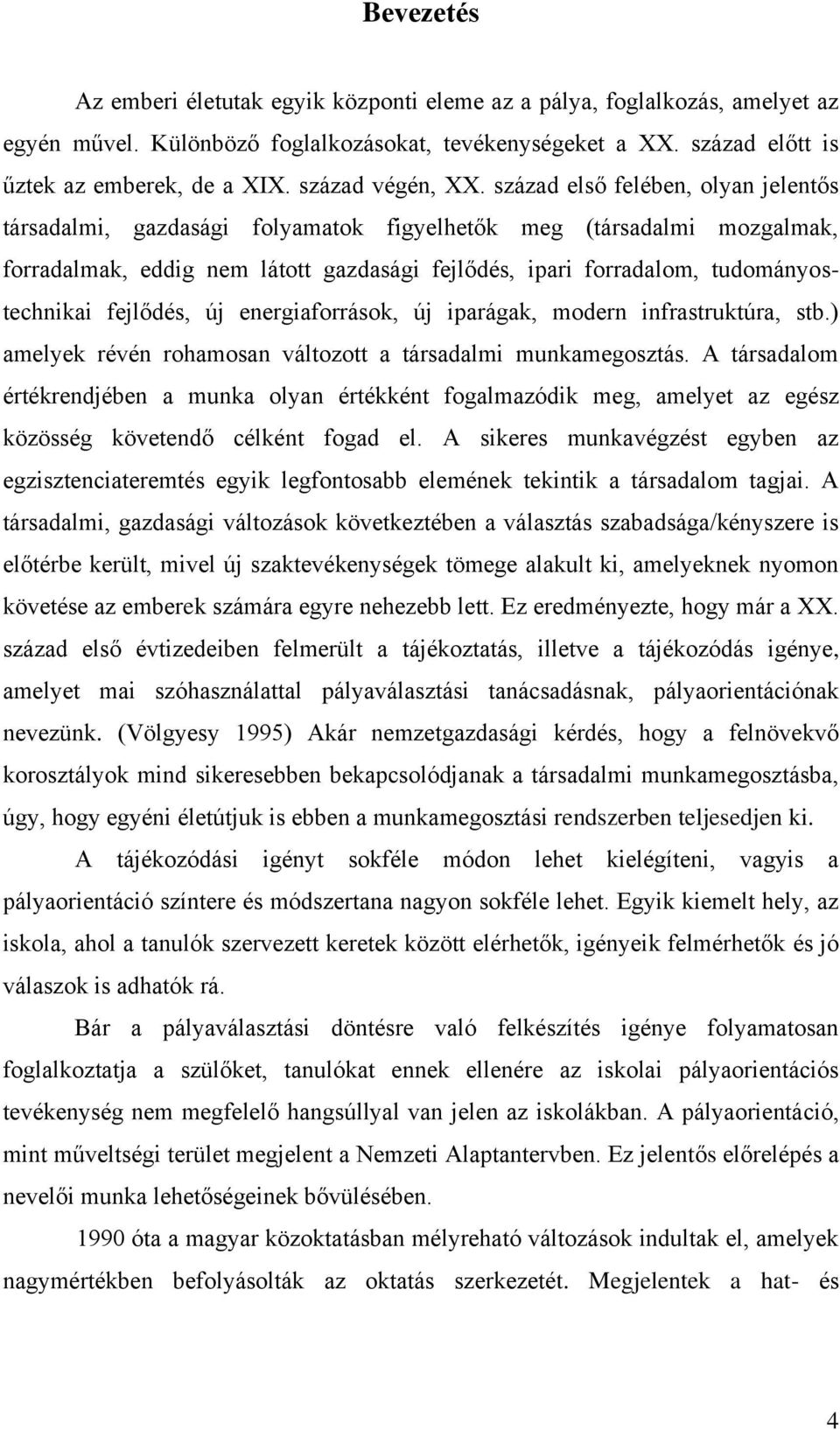 Bevezetés

Az emberi életutak egyik központi eleme az a pálya, foglalkozás, amelyet az egyén művel. Különböző foglalkozásokat, tevékenységeket a XX. század előtt is űztek az emberek, de a XIX. század végén, XX. század első felében, olyan jelentős társadalmi, gazdasági folyamatok figyelhetők meg (társadalmi mozgalmak, forradalmak, eddig nem látott gazdasági fejlődés, ipari forradalom, tudományos-technikai fejlődés, új energiaforrások, új iparágak, modern infrastruktúra, stb.) amelyek révén rohamosan változott a társadalmi munkamegosztás. A társadalom értékrendjében a munka olyan értékként fogalmazódik meg, amelyet az egész közösség követendő célként fogad el. A sikeres munkavégzést egyben az egzisztenciateremtés egyik legfontosabb elemének tekintik a társadalom tagjai. A társadalmi, gazdasági változások következtében a választás szabadsága/kényszere is előtérbe került, mivel új szaktevékenységek tömege alakult ki, amelyeknek nyomon követése az emberek számára egyre nehezebb lett. Ez eredményezte, hogy már a XX. század első évtizedeiben felmerült a tájékoztatás, illetve a tájékozódás igénye, amelyet mai szóhasználattal pályaválasztási tanácsadásnak, pályaorientációnak nevezünk. (Völgyesy 1995) Akár nemzetgazdasági kérdés, hogy a felnövekvő korosztályok mind sikeresebben bekapcsolódjanak a társadalmi munkamegosztásba, úgy, hogy egyéni életútjuk is ebben a munkamegosztási rendszerben teljesedjen ki.

A tájékozódási igényt sokféle módon lehet kielégíteni, vagyis a pályaorientáció színtere és módszertana nagyon sokféle lehet. Egyik kiemelt hely, az iskola, ahol a tanulók szervezett keretek között elérhetők, igényeik felmérhetők és jó válaszok is adhatók rá.

Bár a pályaválasztási döntésre való felkészítés igénye folyamatosan foglalkoztatja a szülőket, tanulókat ennek ellenére az iskolai pályaorientációs tevékenység nem megfelelő hangsúllyal van jelen az iskolákban. A pályaorientáció, mint műveltségi terület megjelent a Nemzeti Alaptantervben. Ez jelentős előrelépés a nevelői munka lehetőségeinek bővülésében.

1990 óta a magyar közoktatásban mélyreható változások indultak el, amelyek nagymértékben befolyásolták az oktatás szerkezetét. Megjelentek a hat- és

4